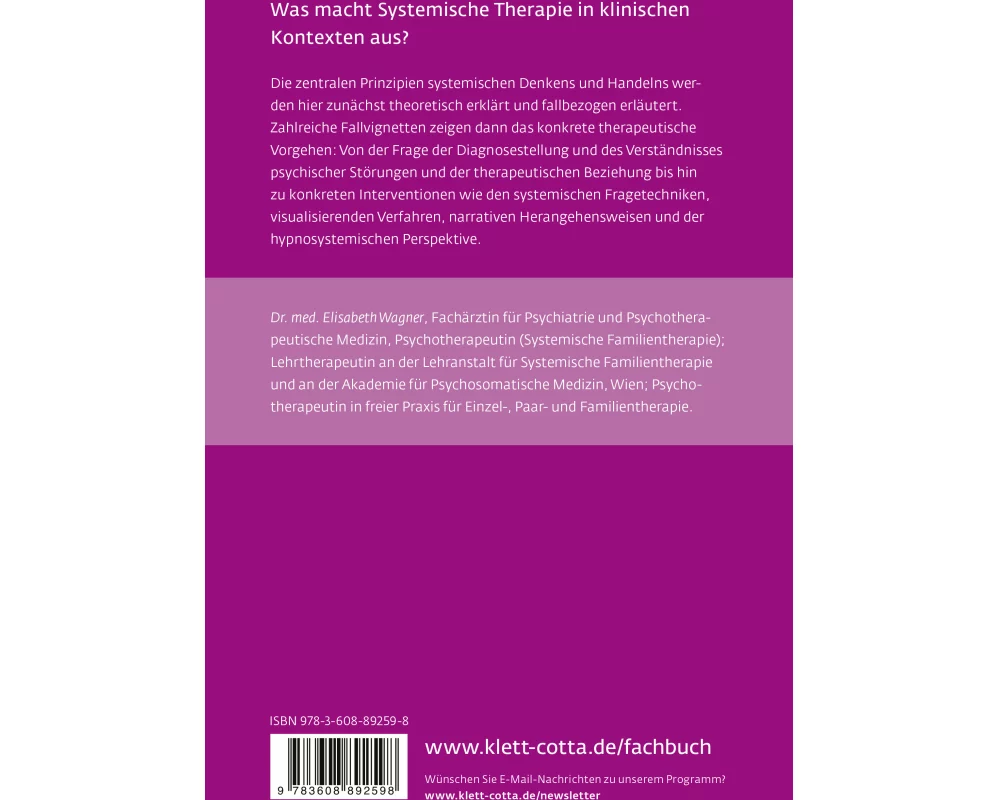 Was macht Systemische Therapie in klinischen Kontexten aus?

Die zentralen Prinzipien systemischen Denkens und Handelns werden hier zunächst theoretisch erklärt und fallbezogen erläutert. Zahlreiche Fallvignetten zeigen dann das konkrete therapeutische Vorgehen: Von der Frage der Diagnosestellung und des Verständnisses psychischer Störungen und der therapeutischen Beziehung bis hin zu konkreten Interventionen wie den systemischen Fragetechniken, visualisierenden Verfahren, narrativen Herangehensweisen und der hypnosystemischen Perspektive.

Dr. med. Elisabeth Wagner, Fachärztin für Psychiatrie und Psychotherapeutische Medizin, Psychotherapeutin (Systemische Familientherapie); Lehrtherapeutin an der Lehranstalt für Systemische Familientherapie und an der Akademie für Psychosomatische Medizin, Wien; Psychotherapeutin in freier Praxis für Einzel-, Paar- und Familientherapie.

ISBN 978-3-608-89259-8

9 783608 892598

www.klett-cotta.de/fachbuch

Wünschen Sie E-Mail-Nachrichten zu unserem Programm?
www.klett-cotta.de/newsletter